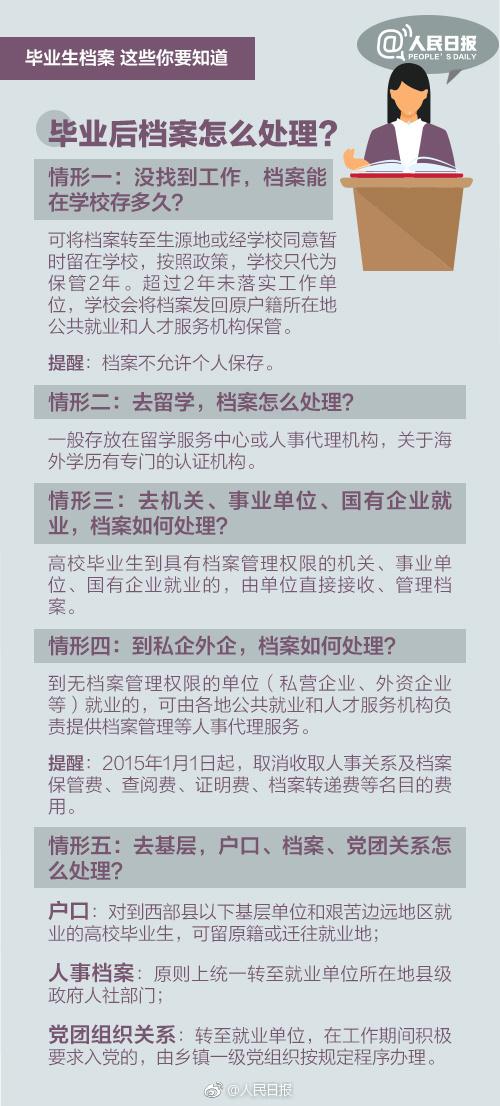 毕业生档案 这些你要知道

@人民日报
PEOPLE'S DAILY

毕业后档案怎么处理？

情形一：没找到工作，档案能在学校存多久？

可将档案转至生源地或经学校同意暂时留在学校，按照政策，学校只代为保管2年。超过2年未落实工作单位，学校会将档案发回原户籍所在地公共就业和人才服务机构保管。

提醒：档案不允许个人保存。

情形二：去留学，档案怎么处理？

一般存放在留学服务中心或人事代理机构，关于海外学历有专门的认证机构。

情形三：去机关、事业单位、国有企业就业，档案如何处理？

高校毕业生到具有档案管理权限的机关、事业单位、国有企业就业的，由单位直接接收、管理档案。

情形四：到私企外企，档案如何处理？

到无档案管理权限的单位（私营企业、外资企业等）就业的，可由各地公共就业和人才服务机构负责提供档案管理等人事代理服务。

提醒：2015年1月1日起，取消收取人事关系及档案保管费、查阅费、证明费、档案转递费等名目的费用。

情形五：去基层，户口、档案、党团关系怎么处理？

户口：对到西部县以下基层单位和艰苦边远地区就业的高校毕业生，可留原籍或迁往就业地；

人事档案：原则上统一转至就业单位所在地县级政府人社部门；

党团组织关系：转至就业单位，在工作期间积极要求入党的，由乡镇一级党组织按规定程序办理。

@人民日报